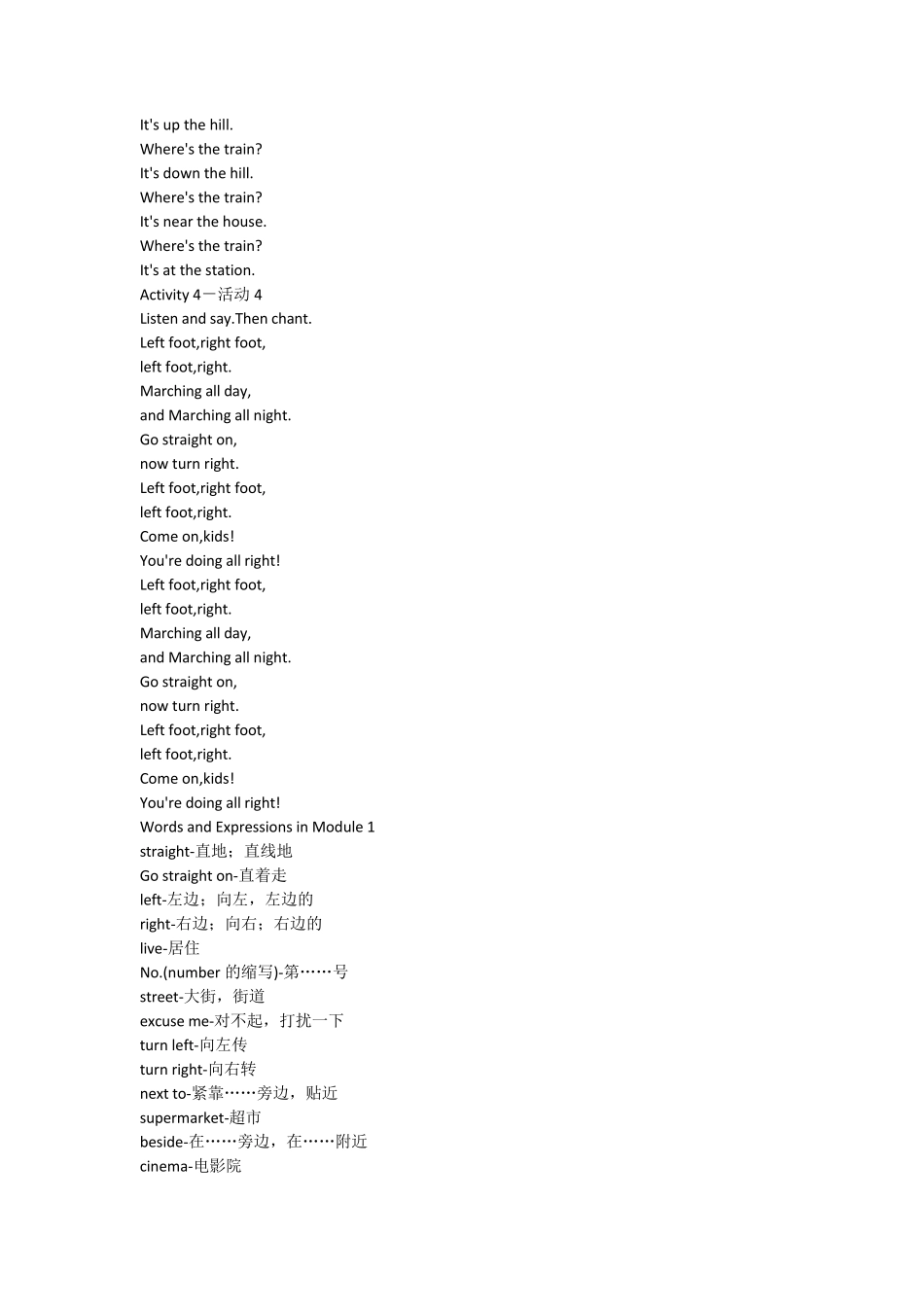 It's up the hill.
Where's the train?
It's down the hill.
Where's the train?
It's near the house.
Where's the train?
It's at the station.
Activity 4一活动 4
Listen and say.Then chant.
Left foot,right foot,
left foot,right.
Marching all day,
and Marching all night.
Go straight on,
now turn right.
Left foot,right foot,
left foot,right.
Come on,kids!
You're doing all right!
Left foot,right foot,
left foot,right.
Marching all day,
and Marching all night.
Go straight on,
now turn right.
Left foot,right foot,
left foot,right.
Come on,kids!
You're doing all right!
Words and Expressions in Module 1
straight-直地；直线地
Go straight on-直着走
left-左边；向左，左边的
right-右边；向右；右边的
live-居住
No.(number 的缩写)-第……号
street-大街，街道
excuse me-对不起，打扰一下
turn left-向左传
turn right-向右转
next to-紧靠……旁边，贴近
supermarket-超市
beside-在……旁边，在……附近
cinema-电影院